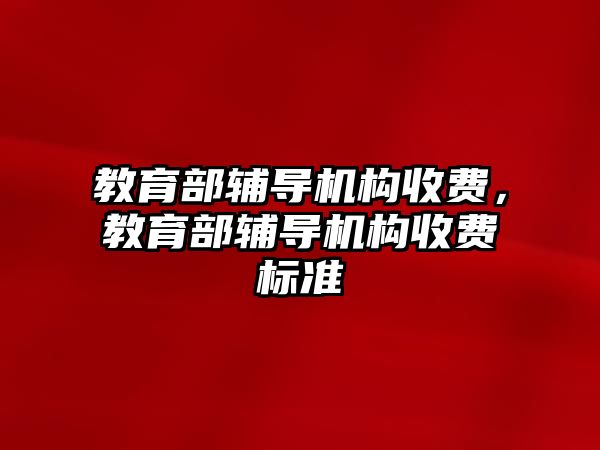 教育部辅导机构收费，教育部辅导机构收费标准